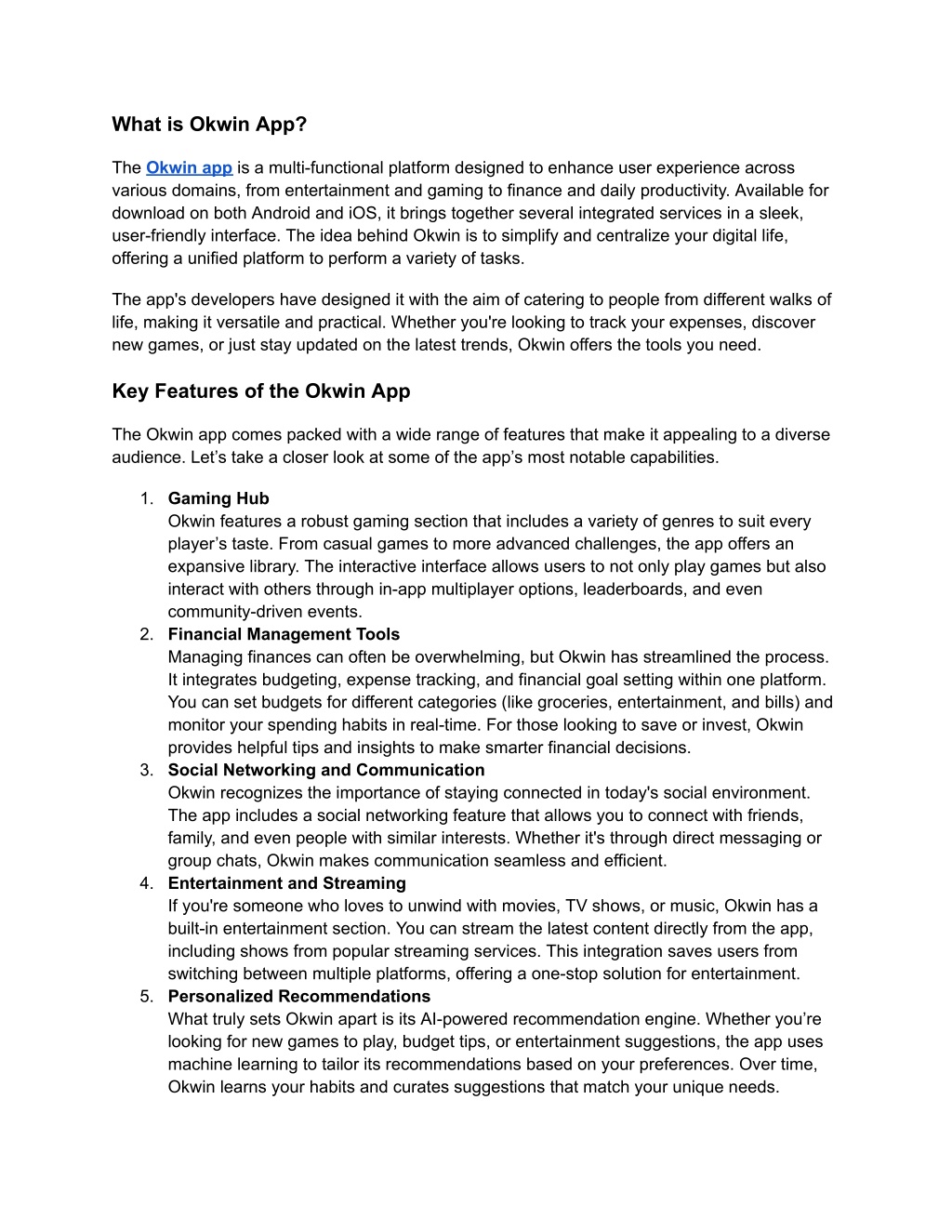 What is Okwin App?

The Okwin app is a multi-functional platform designed to enhance user experience across various domains, from entertainment and gaming to finance and daily productivity. Available for download on both Android and iOS, it brings together several integrated services in a sleek, user-friendly interface. The idea behind Okwin is to simplify and centralize your digital life, offering a unified platform to perform a variety of tasks.

The app's developers have designed it with the aim of catering to people from different walks of life, making it versatile and practical. Whether you're looking to track your expenses, discover new games, or just stay updated on the latest trends, Okwin offers the tools you need.

Key Features of the Okwin App

The Okwin app comes packed with a wide range of features that make it appealing to a diverse audience. Let's take a closer look at some of the app's most notable capabilities.

1. Gaming Hub
Okwin features a robust gaming section that includes a variety of genres to suit every player's taste. From casual games to more advanced challenges, the app offers an expansive library. The interactive interface allows users to not only play games but also interact with others through in-app multiplayer options, leaderboards, and even community-driven events.
2. Financial Management Tools
Managing finances can often be overwhelming, but Okwin has streamlined the process. It integrates budgeting, expense tracking, and financial goal setting within one platform. You can set budgets for different categories (like groceries, entertainment, and bills) and monitor your spending habits in real-time. For those looking to save or invest, Okwin provides helpful tips and insights to make smarter financial decisions.
3. Social Networking and Communication
Okwin recognizes the importance of staying connected in today's social environment. The app includes a social networking feature that allows you to connect with friends, family, and even people with similar interests. Whether it's through direct messaging or group chats, Okwin makes communication seamless and efficient.
4. Entertainment and Streaming
If you're someone who loves to unwind with movies, TV shows, or music, Okwin has a built-in entertainment section. You can stream the latest content directly from the app, including shows from popular streaming services. This integration saves users from switching between multiple platforms, offering a one-stop solution for entertainment.
5. Personalized Recommendations
What truly sets Okwin apart is its AI-powered recommendation engine. Whether you're looking for new games to play, budget tips, or entertainment suggestions, the app uses machine learning to tailor its recommendations based on your preferences. Over time, Okwin learns your habits and curates suggestions that match your unique needs.